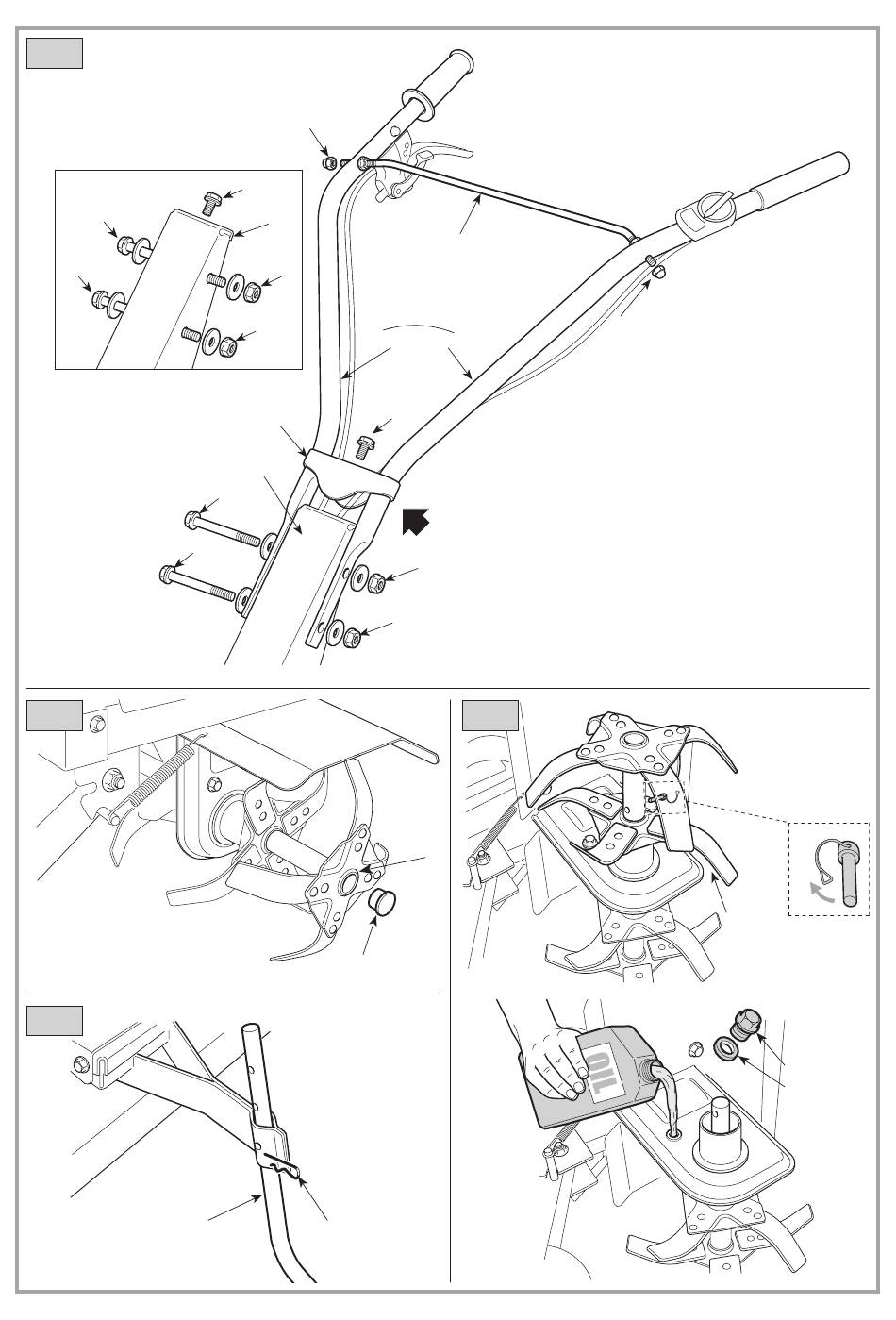 OIL